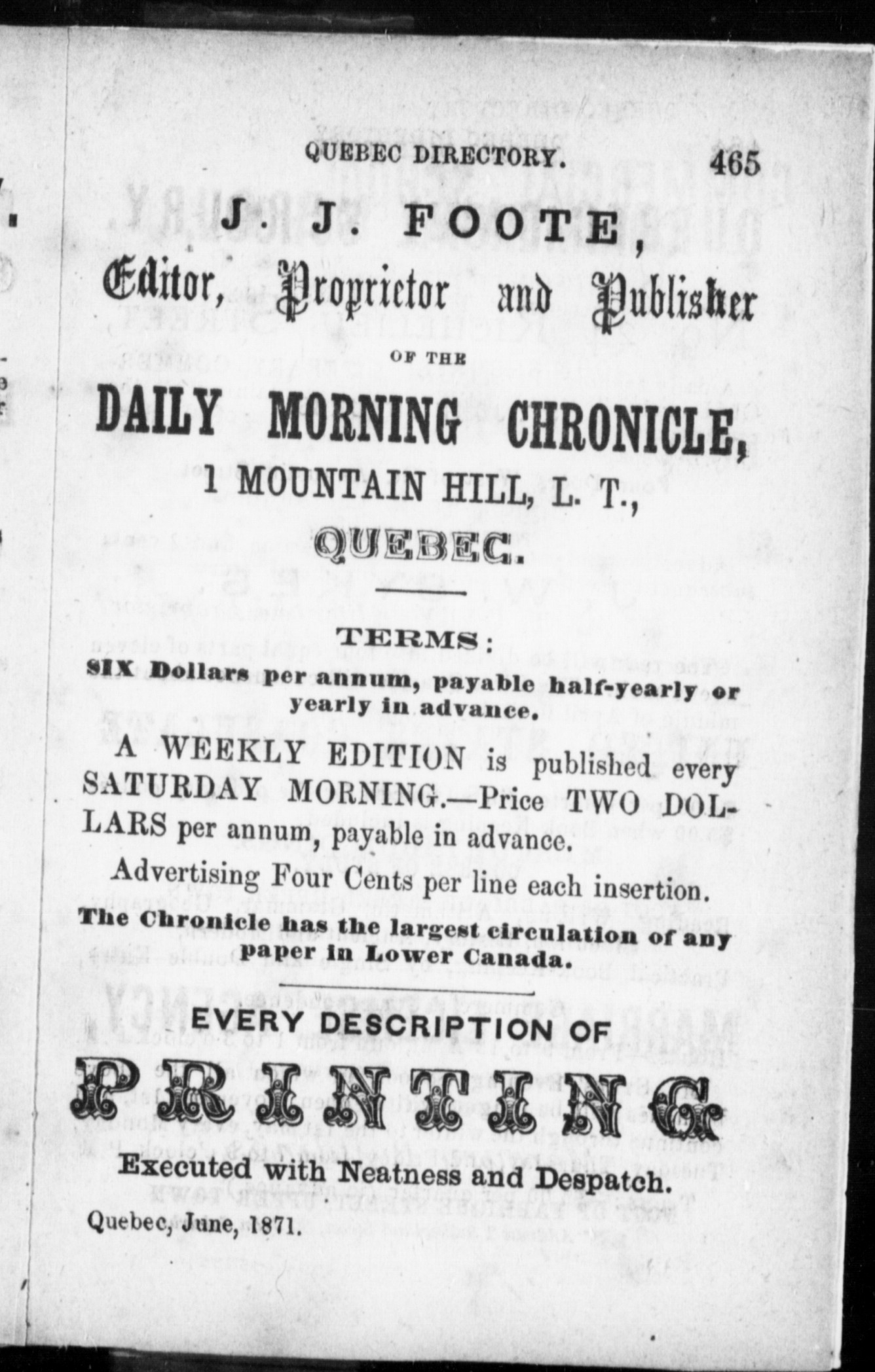 QUEBEC DIRECTORY. 465

J. J. FOOTE,

Editor, Proprietor and Publisher

OF THE

DAILY MORNING CHRONICLE,

1 MOUNTAIN HILL, L. T.,

QUEBEC.

TERMS:

SIX Dollars per annum, payable half-yearly or yearly in advance.

A WEEKLY EDITION is published every SATURDAY MORNING.—Price TWO DOLLARS per annum, payable in advance.

Advertising Four Cents per line each insertion.

The Chronicle has the largest circulation of any paper in Lower Canada.

EVERY DESCRIPTION OF

PRINTING

Executed with Neatness and Despatch.

Quebec, June, 1871.